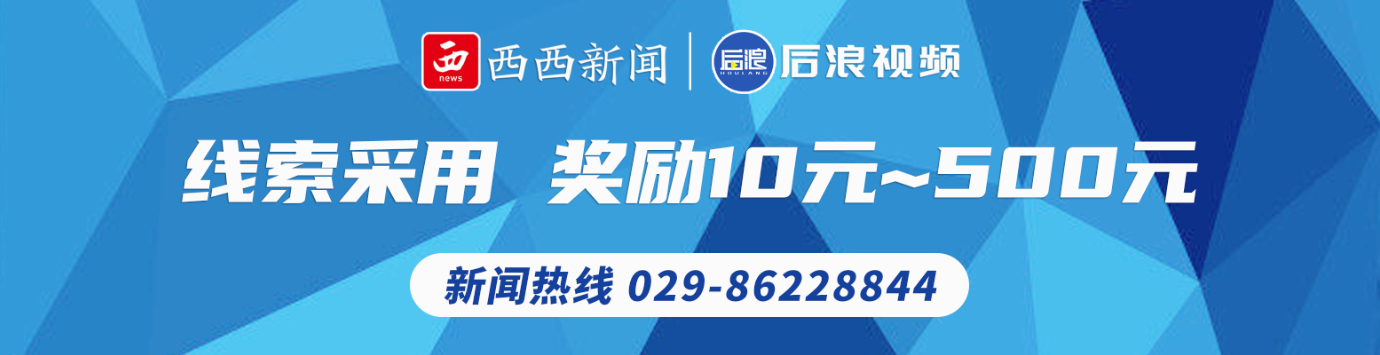 西 news 西西新闻 | 后浪 HOULANG 后浪视频

线索采用 奖励10元~500元

新闻热线 029-86228844